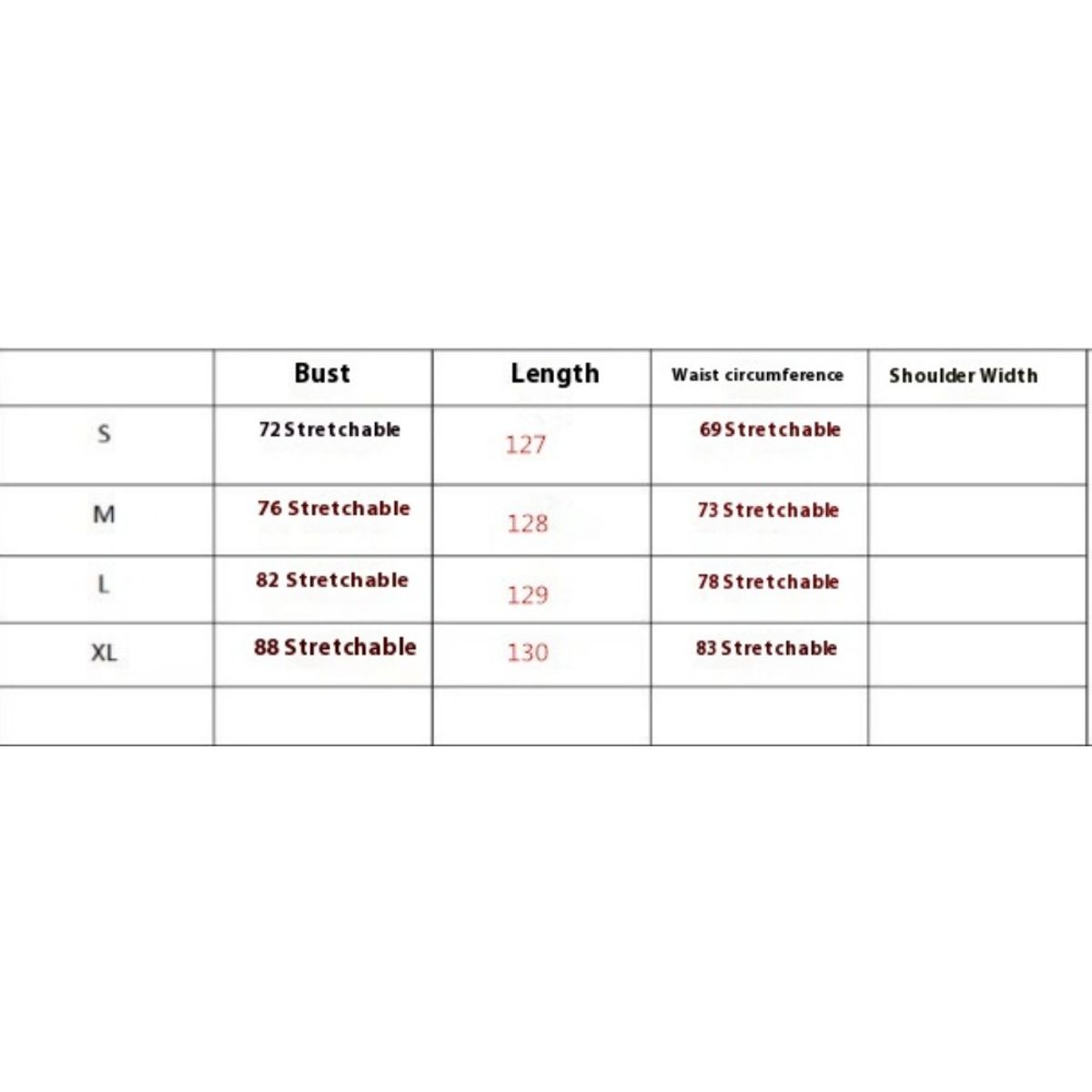 |  | Bust | Length | Waist circumference | Shoulder Width |
|---|---|---|---|---|
| S | 72 Stretchable | 127 | 69 Stretchable |  |
| M | 76 Stretchable | 128 | 73 Stretchable |  |
| L | 82 Stretchable | 129 | 78 Stretchable |  |
| XL | 88 Stretchable | 130 | 83 Stretchable |  |
|  |  |  |  |  |